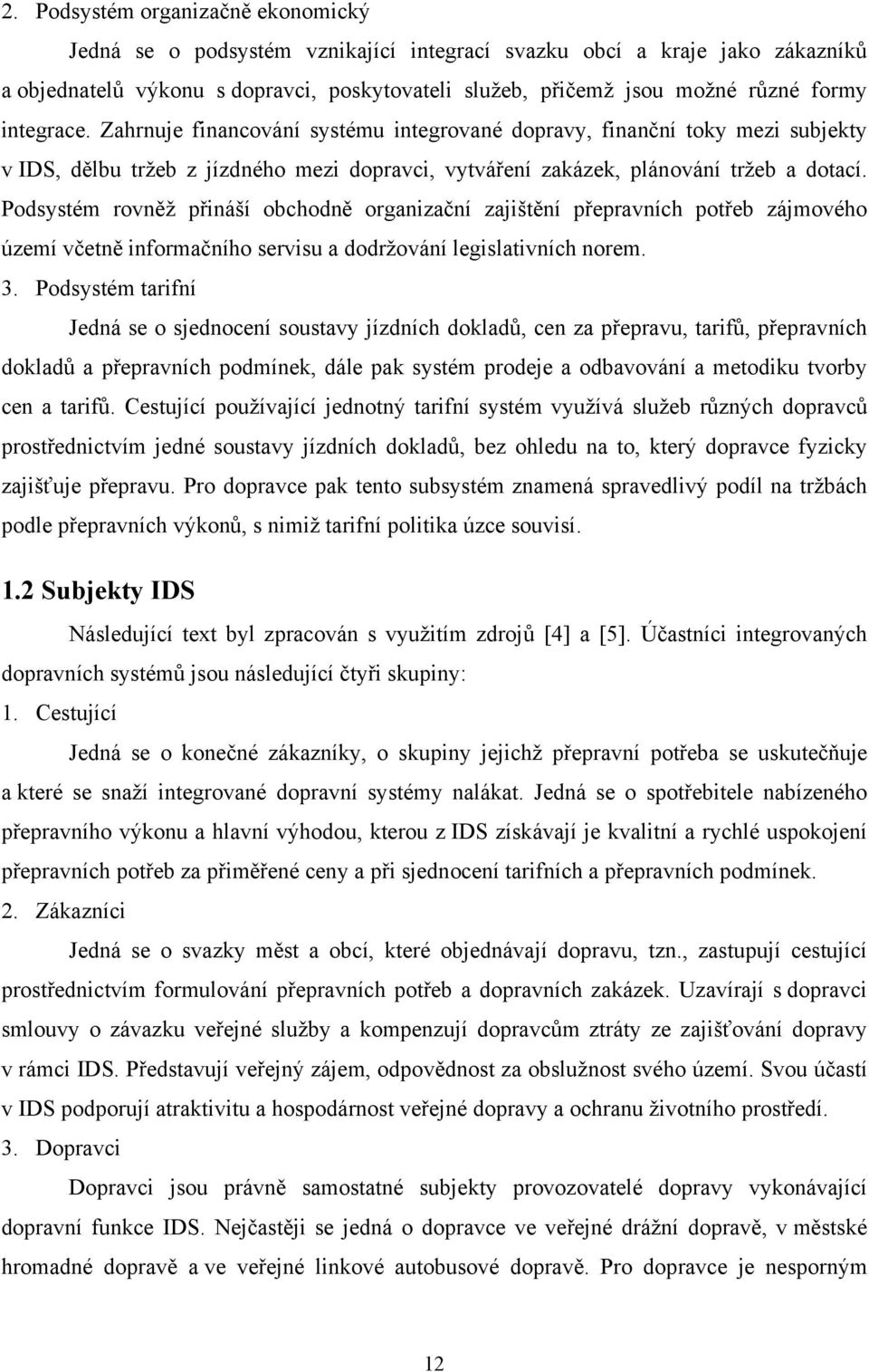 2. Podsystém organizačně ekonomický

Jedná se o podsystém vznikající integrací svazku obcí a kraje jako zákazníků a objednatelů výkonu s dopravci, poskytovateli služeb, přičemž jsou možné různé formy integrace. Zahrnuje financování systému integrované dopravy, finanční toky mezi subjekty v IDS, dělbu tržeb z jízdného mezi dopravci, vytváření zakázek, plánování tržeb a dotací. Podsystém rovněž přináší obchodně organizační zajištění přepravních potřeb zájmového území včetně informačního servisu a dodržování legislativních norem.

3. Podsystém tarifní

Jedná se o sjednocení soustavy jízdních dokladů, cen za přepravu, tarifů, přepravních dokladů a přepravních podmínek, dále pak systém prodeje a odbavování a metodiku tvorby cen a tarifů. Cestující používající jednotný tarifní systém využívá služeb různých dopravců prostřednictvím jedné soustavy jízdních dokladů, bez ohledu na to, který dopravce fyzicky zajišťuje přepravu. Pro dopravce pak tento subsystém znamená spravedlivý podíl na tržbách podle přepravních výkonů, s nimiž tarifní politika úzce souvisí.

1.2 Subjekty IDS

Následující text byl zpracován s využitím zdrojů [4] a [5]. Účastníci integrovaných dopravních systémů jsou následující čtyři skupiny:

1. Cestující

Jedná se o konečné zákazníky, o skupiny jejichž přepravní potřeba se uskutečňuje a které se snaží integrované dopravní systémy nalákat. Jedná se o spotřebitele nabízeného přepravního výkonu a hlavní výhodou, kterou z IDS získávají je kvalitní a rychlé uspokojení přepravních potřeb za přiměřené ceny a při sjednocení tarifních a přepravních podmínek.

2. Zákazníci

Jedná se o svazky měst a obcí, které objednávají dopravu, tzn., zastupují cestující prostřednictvím formulování přepravních potřeb a dopravních zakázek. Uzavírají s dopravci smlouvy o závazku veřejné služby a kompenzují dopravcům ztráty ze zajišťování dopravy v rámci IDS. Představují veřejný zájem, odpovědnost za obslužnost svého území. Svou účastí v IDS podporují atraktivitu a hospodárnost veřejné dopravy a ochranu životního prostředí.

3. Dopravci

Dopravci jsou právně samostatné subjekty provozovatelé dopravy vykonávající dopravní funkce IDS. Nejčastěji se jedná o dopravce ve veřejné drážní dopravě, v městské dopravě a ve veřejné linkové autobusové dopravě. Pro dopravce je nesporným

12